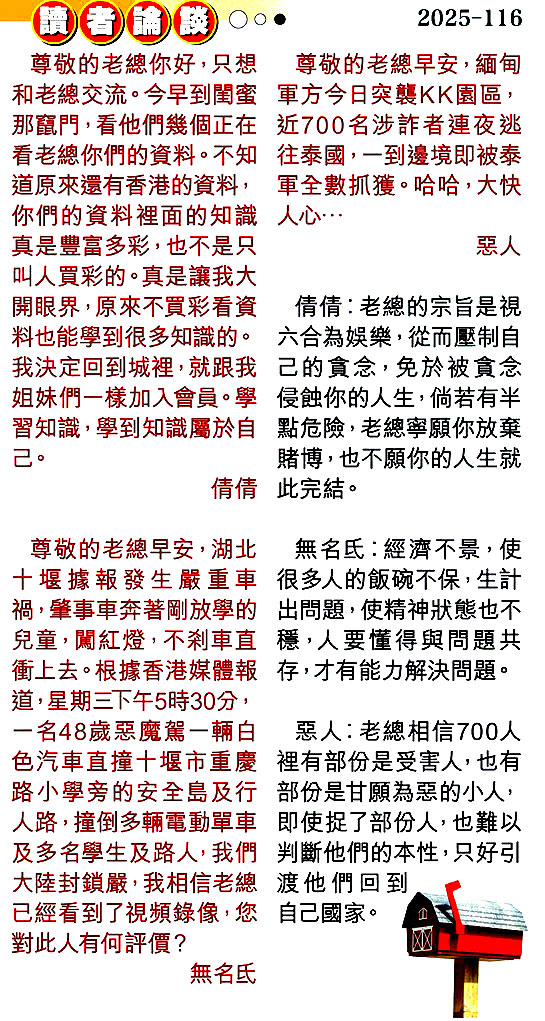 讀者論談 2025-116

尊敬的老總你好，只想和老總交流。今早到閨蜜那竄門，看他們幾個正在看老總你們的資料。不知道原來還有香港的資料，你們的資料裡面的知識真是豐富多彩，也不是只叫人買彩的。真是讓我大開眼界，原來不買彩看資料也能學到很多知識的。我決定回到城裡，就跟我姐妹們一樣加入會員。學習知識，學到知識屬於自己。

倩倩

尊敬的老總早安，湖北十堰據報發生嚴重車禍，肇事車奔著剛放學的兒童，闖紅燈，不剎車直衝上去。根據香港媒體報道，星期三下午5時30分，一名48歲惡魔駕一輛白色汽車直撞十堰市重慶路小學旁的安全島及行人路，撞倒多輛電動單車及多名學生及路人，我們大陸封鎖嚴，我相信老總已經看到了視頻錄像，您對此人有何評價？

無名氏

尊敬的老總早安，緬甸軍方今日突襲KK園區，近700名涉詐者連夜逃往泰國，一到邊境即被泰軍全數抓獲。哈哈，大快人心…

惡人

倩倩：老總的宗旨是視六合為娛樂，從而壓制自己的貪念，免於被貪念侵蝕你的人生，倘若有半點危險，老總寧願你放棄賭博，也不願你的人生就此完結。

無名氏：經濟不景，使很多人的飯碗不保，生計出問題，使精神狀態也不穩，人要懂得與問題共存，才有能力解決問題。

惡人：老總相信700人裡有部份是受害人，也有部份是甘願為惡的小人，即使捉了部份人，也難以判斷他們的本性，只好引渡他們回到自己國家。